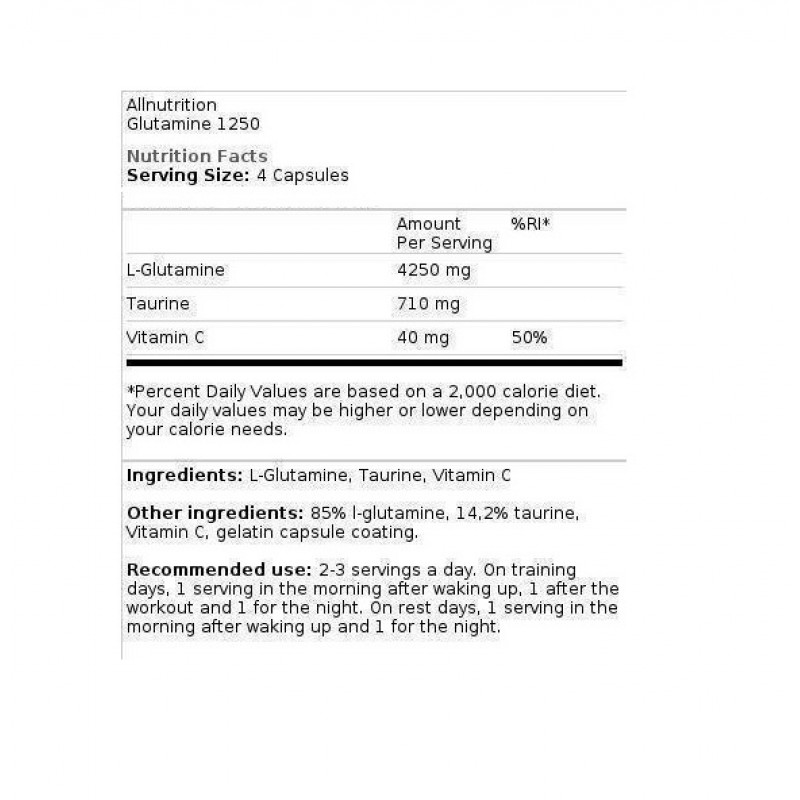 Allnutrition
Glutamine 1250

Nutrition Facts
Serving Size: 4 Capsules

| | Amount Per Serving | %RI* |
|---|---|---|
| L-Glutamine | 4250 mg | |
| Taurine | 710 mg | |
| Vitamin C | 40 mg | 50% |

*Percent Daily Values are based on a 2,000 calorie diet. Your daily values may be higher or lower depending on your calorie needs.

Ingredients: L-Glutamine, Taurine, Vitamin C

Other ingredients: 85% l-glutamine, 14,2% taurine, Vitamin C, gelatin capsule coating.

Recommended use: 2-3 servings a day. On training days, 1 serving in the morning after waking up, 1 after the workout and 1 for the night. On rest days, 1 serving in the morning after waking up and 1 for the night.